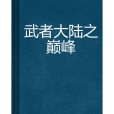 武者大陆之巅峰